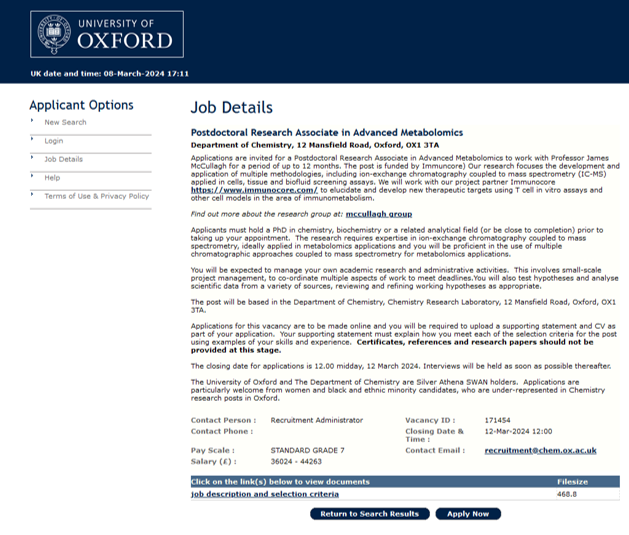 UNIVERSITY OF
OXFORD

UK date and time: 08-March-2024 17:11

Applicant Options

New Search

Login

Job Details

Help

Terms of Use & Privacy Policy

Job Details

Postdoctoral Research Associate in Advanced Metabolomics

Department of Chemistry, 12 Mansfield Road, Oxford, OX1 3TA

Applications are invited for a Postdoctoral Research Associate in Advanced Metabolomics to work with Professor James McCullagh for a period of up to 12 months. The post is funded by Immuncore) Our research focuses the development and application of multiple methodologies, including ion-exchange chromatography coupled to mass spectrometry (IC-MS) applied in cells, tissue and biofluid screening assays. We will work with our project partner Immunocore https://www.immunocore.com/ to elucidate and develop new therapeutic targets using T cell in vitro assays and other cell models in the area of immunometabolism.

Find out more about the research group at: mccullagh group

Applicants must hold a PhD in chemistry, biochemistry or a related analytical field (or be close to completion) prior to taking up your appointment. The research requires expertise in ion-exchange chromatography coupled to mass spectrometry, ideally applied in metabolomics applications and you will be proficient in the use of multiple chromatographic approaches coupled to mass spectrometry for metabolomics applications.

You will be expected to manage your own academic research and administrative activities. This involves small-scale project management, to co-ordinate multiple aspects of work to meet deadlines.You will also test hypotheses and analyse scientific data from a variety of sources, reviewing and refining working hypotheses as appropriate.

The post will be based in the Department of Chemistry, Chemistry Research Laboratory, 12 Mansfield Road, Oxford, OX1 3TA.

Applications for this vacancy are to be made online and you will be required to upload a supporting statement and CV as part of your application. Your supporting statement must explain how you meet each of the selection criteria for the post using examples of your skills and experience. Certificates, references and research papers should not be provided at this stage.

The closing date for applications is 12.00 midday, 12 March 2024. Interviews will be held as soon as possible thereafter.

The University of Oxford and The Department of Chemistry are Silver Athena SWAN holders. Applications are particularly welcome from women and black and ethnic minority candidates, who are under-represented in Chemistry research posts in Oxford.

Contact Person : Recruitment Administrator
Contact Phone :
Pay Scale : STANDARD GRADE 7
Salary (£) : 36024 - 44263
Vacancy ID : 171454
Closing Date & Time : 12-Mar-2024 12:00
Contact Email : recruitment@chem.ox.ac.uk

| Click on the link(s) below to view documents | Filesize |
|---|---|
| job description and selection criteria | 468.8 |

Return to Search Results
Apply Now